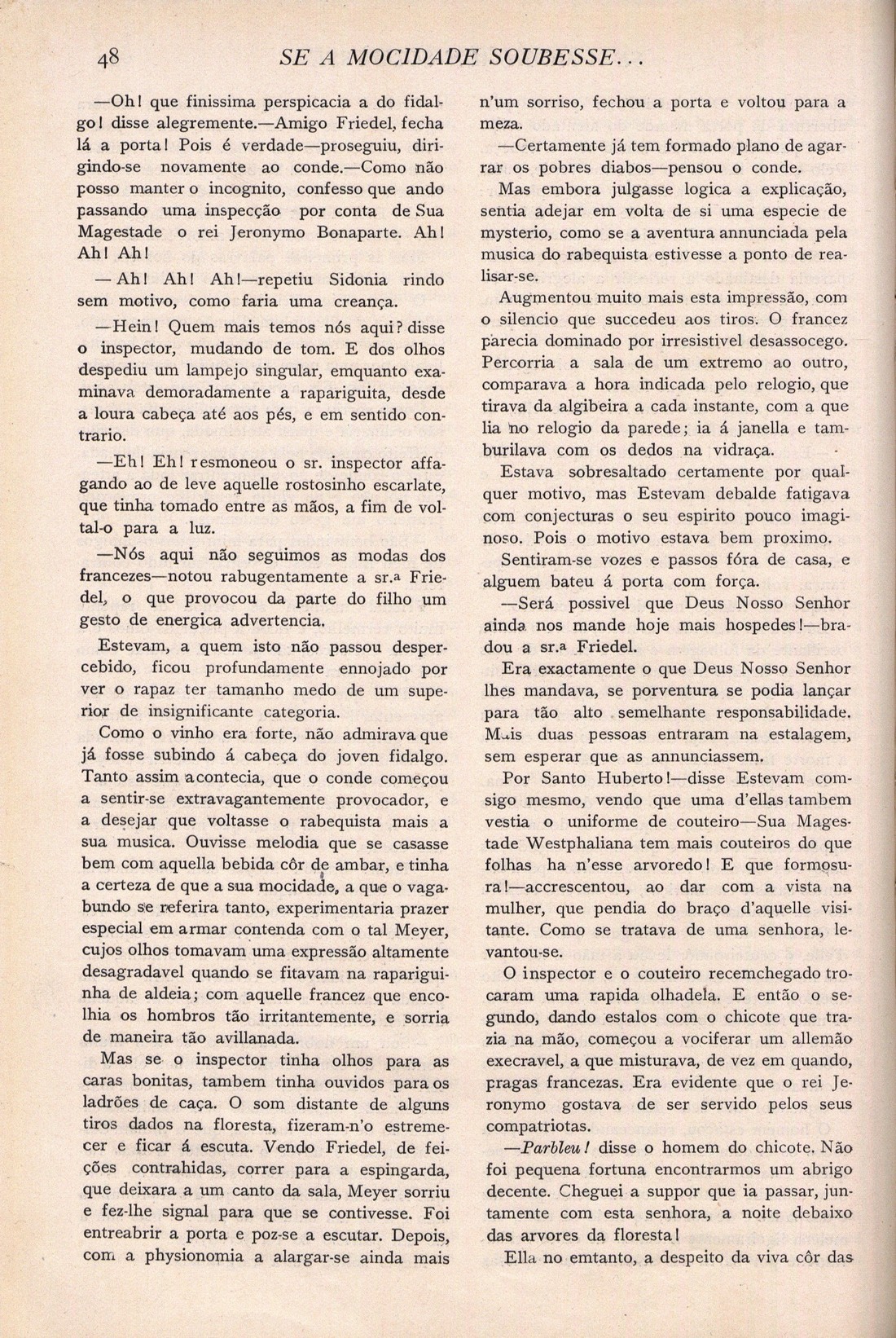 48 SE A MOCIDADE SOUBESSE...

—Oh! que finissima perspicacia a do fidalgo! disse alegremente.—Amigo Friedel, fecha lá a porta! Pois é verdade—proseguiu, dirigindo-se novamente ao conde.—Como não posso manter o incognito, confesso que ando passando uma inspecção por conta de Sua Magestade o rei Jeronymo Bonaparte. Ah! Ah! Ah!

—Ah! Ah! Ah!—repetiu Sidonia rindo sem motivo, como faria uma creança.

—Hein! Quem mais temos nós aqui? disse o inspector, mudando de tom. E dos olhos despediu um lampejo singular, emquanto examinava demoradamente a rapariguita, desde a loura cabeça até aos pés, e em sentido contrario.

—Eh! Eh! resmoneou o sr. inspector affagando ao de leve aquelle rostosinho escarlate, que tinha tomado entre as mãos, a fim de voltal-o para a luz.

—Nós aqui não seguimos as modas dos francezes—notou rabugentamente a sr.ª Friedel, o que provocou da parte do filho um gesto de energica advertencia.

Estevam, a quem isto não passou despercebido, ficou profundamente ennojado por ver o rapaz ter tamanho medo de um superior de insignificante categoria.

Como o vinho era forte, não admirava que já fosse subindo á cabeça do joven fidalgo. Tanto assim acontecia, que o conde começou a sentir-se extravagantemente provocador, e a desejar que voltasse o rabequista mais a sua musica. Ouvisse melodia que se casasse bem com aquella bebida côr de ambar, e tinha a certeza de que a sua mocidade, a que o vagabundo se referira tanto, experimentaria prazer especial em armar contenda com o tal Meyer, cujos olhos tomavam uma expressão altamente desagradavel quando se fitavam na rapariguinha de aldeia; com aquelle francez que encolhia os hombros tão irritantemente, e sorria de maneira tão avillanada.

Mas se o inspector tinha olhos para as caras bonitas, tambem tinha ouvidos para os ladrões de caça. O som distante de alguns tiros dados na floresta, fizeram-n'o estremecer e ficar á escuta. Vendo Friedel, de feições contrahidas, correr para a espingarda, que deixara a um canto da sala, Meyer sorriu e fez-lhe signal para que se contivesse. Foi entreabrir a porta e poz-se a escutar. Depois, com a physionomia a alargar-se ainda mais n'um sorriso, fechou a porta e voltou para a meza.

—Certamente já tem formado plano de agarrar os pobres diabos—pensou o conde.

Mas embora julgasse logica a explicação, sentia adejar em volta de si uma especie de mysterio, como se a aventura annunciada pela musica do rabequista estivesse a ponto de realisar-se.

Augmentou muito mais esta impressão, com o silencio que succedeu aos tiros. O francez parecia dominado por irresistivel desassocego. Percorria a sala de um extremo ao outro, comparava a hora indicada pelo relogio, que tirava da algibeira a cada instante, com a que lia no relogio da parede; ia á janella e tamburilava com os dedos na vidraça.

Estava sobresaltado certamente por qualquer motivo, mas Estevam debalde fatigava com conjecturas o seu espirito pouco imaginoso. Pois o motivo estava bem proximo.

Sentiram-se vozes e passos fóra de casa, e alguem bateu á porta com força.

—Será possivel que Deus Nosso Senhor ainda nos mande hoje mais hospedes!—bradou a sr.ª Friedel.

Era exactamente o que Deus Nosso Senhor lhes mandava, se porventura se podia lançar para tão alto semelhante responsabilidade. Mais duas pessoas entraram na estalagem, sem esperar que as annunciassem.

Por Santo Huberto!—disse Estevam comsigo mesmo, vendo que uma d'ellas tambem vestia o uniforme de couteiro—Sua Magestade Westphaliana tem mais couteiros do que folhas ha n'esse arvoredo! E que formosura!—accrescentou, ao dar com a vista na mulher, que pendia do braço d'aquelle visitante. Como se tratava de uma senhora, levantou-se.

O inspector e o couteiro recemchegado trocaram uma rapida olhadela. E então o segundo, dando estalos com o chicote que trazia na mão, começou a vociferar um allemão execravel, a que misturava, de vez em quando, pragas francezas. Era evidente que o rei Jeronymo gostava de ser servido pelos seus compatriotas.

—Parbleu! disse o homem do chicote. Não foi pequena fortuna encontrarmos um abrigo decente. Cheguei a suppor que ia passar, juntamente com esta senhora, a noite debaixo das arvores da floresta!

Ella no emtanto, a despeito da viva côr das